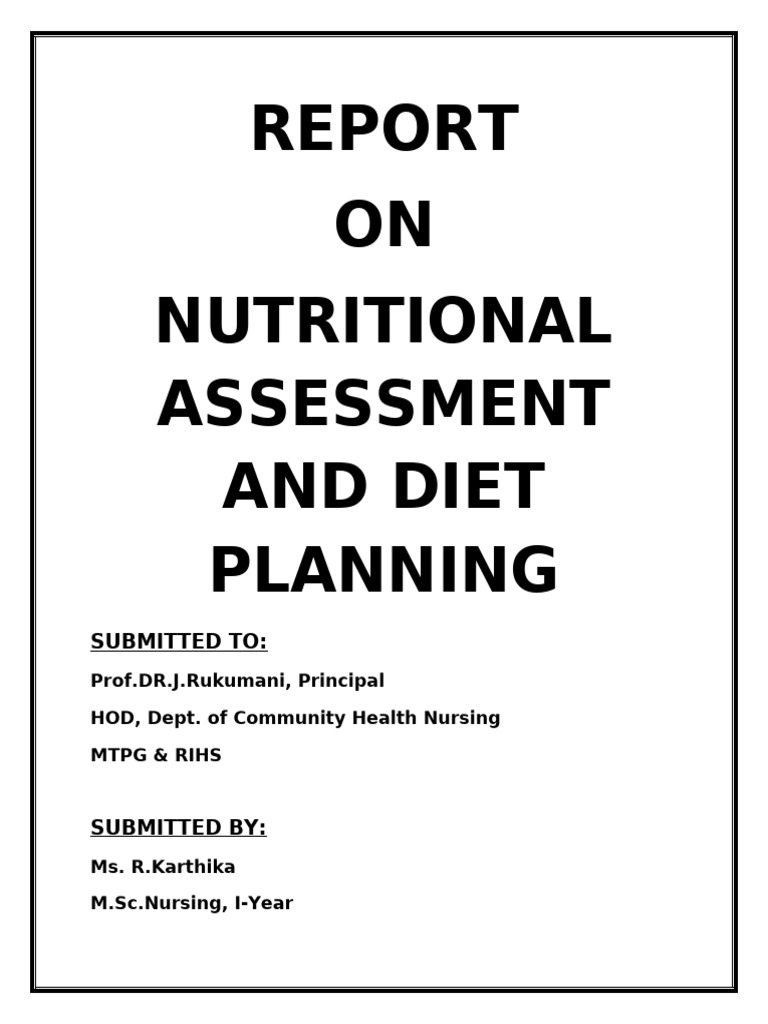 REPORT
ON
NUTRITIONAL ASSESSMENT AND DIET PLANNING

SUBMITTED TO:

Prof.DR.J.Rukumani, Principal

HOD, Dept. of Community Health Nursing

MTPG & RIHS

SUBMITTED BY:

Ms. R.Karthika

M.Sc.Nursing, I-Year